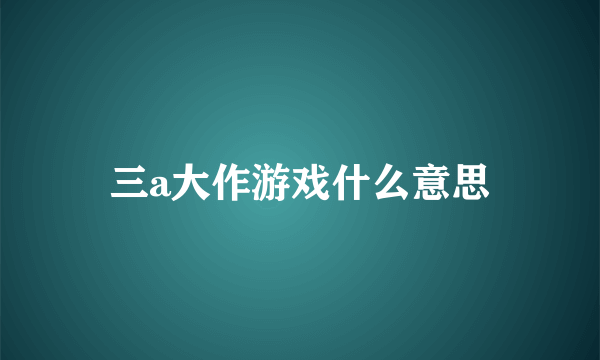 三a大作游戏什么意思